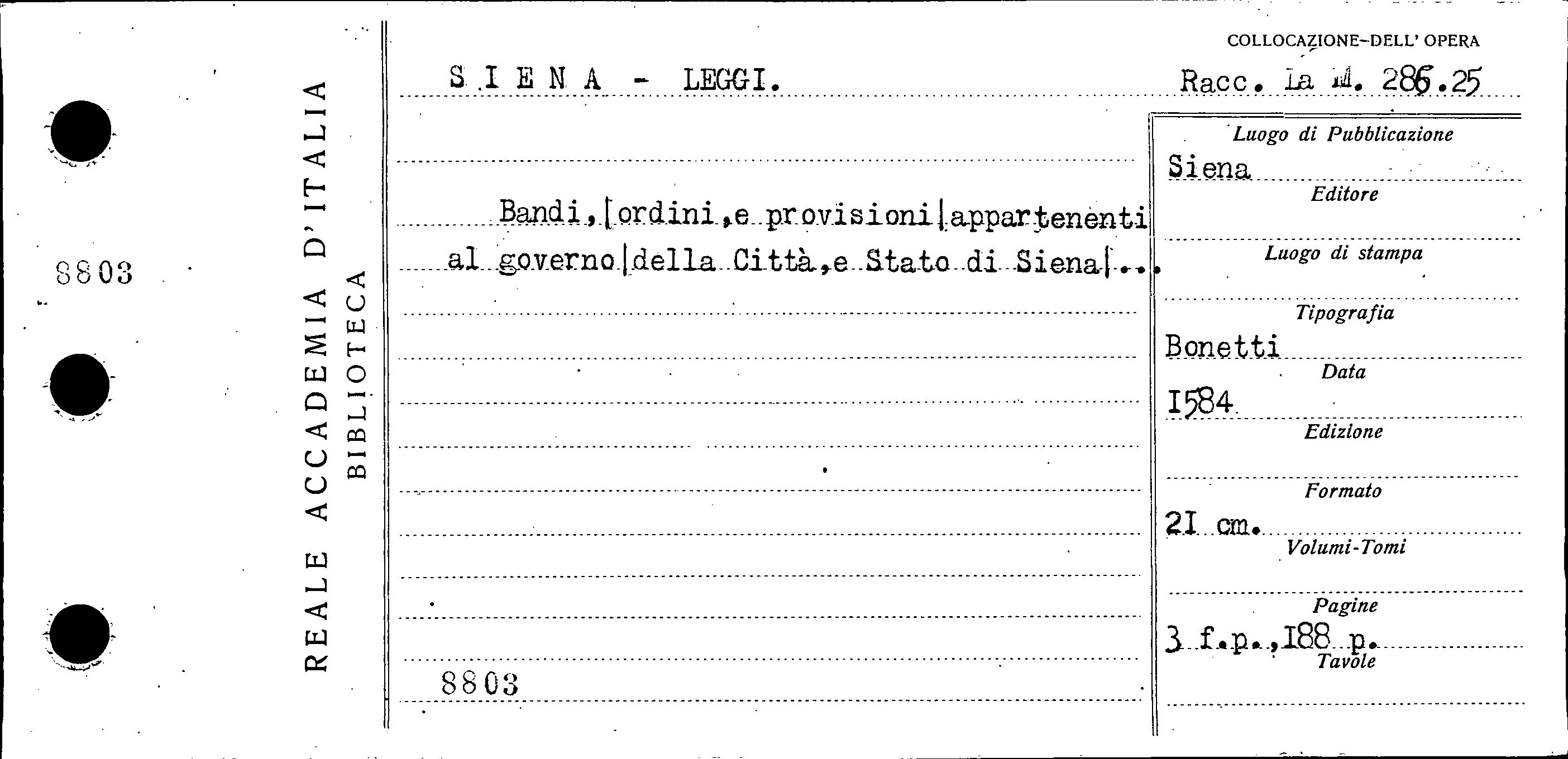 8803

REALE ACCADEMIA D'ITALIA
BIBLIOTECA

COLLOCAZIONE-DELL' OPERA

S I E N A - LEGGI.

Racc. La M. 286.25

Bandi,|ordini,e provisioni|appartenenti al governo|della Città,e Stato di Siena|...

8803

Luogo di Pubblicazione
Siena
Editore

Luogo di stampa

Tipografia
Bonetti
Data
1584
Edizione

Formato
21 cm.
Volumi-Tomi

Pagine
3 f.p.,188 p.
Tavole